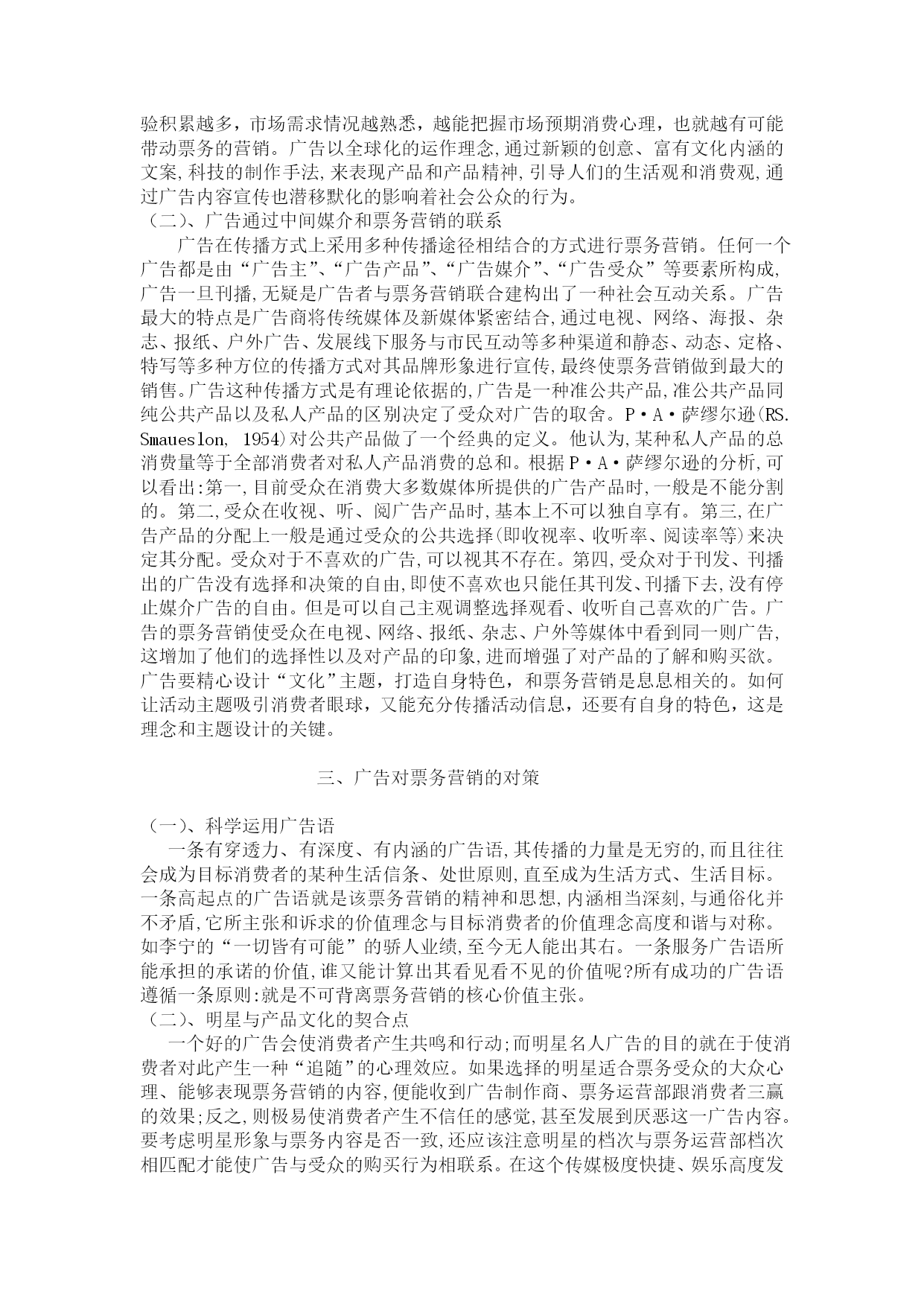 验积累越多，市场需求情况越熟悉，越能把握市场预期消费心理，也就越有可能带动票务的营销。广告以全球化的运作理念,通过新颖的创意、富有文化内涵的文案,科技的制作手法,来表现产品和产品精神,引导人们的生活观和消费观,通过广告内容宣传也潜移默化的影响着社会公众的行为。

（二）、广告通过中间媒介和票务营销的联系

广告在传播方式上采用多种传播途径相结合的方式进行票务营销。任何一个广告都是由“广告主”、“广告产品”、“广告媒介”、“广告受众”等要素所构成,广告一旦刊播,无疑是广告者与票务营销联合建构出了一种社会互动关系。广告最大的特点是广告商将传统媒体及新媒体紧密结合,通过电视、网络、海报、杂志、报纸、户外广告、发展线下服务与市民互动等多种渠道和静态、动态、定格、特写等多种方位的传播方式对其品牌形象进行宣传,最终使票务营销做到最大的销售。广告这种传播方式是有理论依据的,广告是一种准公共产品,准公共产品同纯公共产品以及私人产品的区别决定了受众对广告的取舍。P·A·萨缪尔逊(RS. Smaueslon, 1954)对公共产品做了一个经典的定义。他认为,某种私人产品的总消费量等于全部消费者对私人产品消费的总和。根据P·A·萨缪尔逊的分析,可以看出:第一,目前受众在消费大多数媒体所提供的广告产品时,一般是不能分割的。第二,受众在收视、听、阅广告产品时,基本上不可以独自享有。第三,在广告产品的分配上一般是通过受众的公共选择(即收视率、收听率、阅读率等)来决定其分配。受众对于不喜欢的广告,可以视其不存在。第四,受众对于刊发、刊播出的广告没有选择和决策的自由,即使不喜欢也只能任其刊发、刊播下去,没有停止媒介广告的自由。但是可以自己主观调整选择观看、收听自己喜欢的广告。广告的票务营销使受众在电视、网络、报纸、杂志、户外等媒体中看到同一则广告,这增加了他们的选择性以及对产品的印象,进而增强了对产品的了解和购买欲。广告要精心设计“文化”主题，打造自身特色，和票务营销是息息相关的。如何让活动主题吸引消费者眼球，又能充分传播活动信息，还要有自身的特色，这是理念和主题设计的关键。

三、广告对票务营销的对策

（一）、科学运用广告语

一条有穿透力、有深度、有内涵的广告语,其传播的力量是无穷的,而且往往会成为目标消费者的某种生活信条、处世原则,直至成为生活方式、生活目标。一条高起点的广告语就是该票务营销的精神和思想,内涵相当深刻,与通俗化并不矛盾,它所主张和诉求的价值理念与目标消费者的价值理念高度和谐与对称。如李宁的“一切皆有可能”的骄人业绩,至今无人能出其右。一条服务广告语所能承担的承诺的价值,谁又能计算出其看见看不见的价值呢?所有成功的广告语遵循一条原则:就是不可背离票务营销的核心价值主张。

（二）、明星与产品文化的契合点

一个好的广告会使消费者产生共鸣和行动;而明星名人广告的目的就在于使消费者对此产生一种“追随”的心理效应。如果选择的明星适合票务受众的大众心理、能够表现票务营销的内容,便能收到广告制作商、票务运营部跟消费者三赢的效果;反之,则极易使消费者产生不信任的感觉,甚至发展到厌恶这一广告内容。要考虑明星形象与票务内容是否一致,还应该注意明星的档次与票务运营部档次相匹配才能使广告与受众的购买行为相联系。在这个传媒极度快捷、娱乐高度发